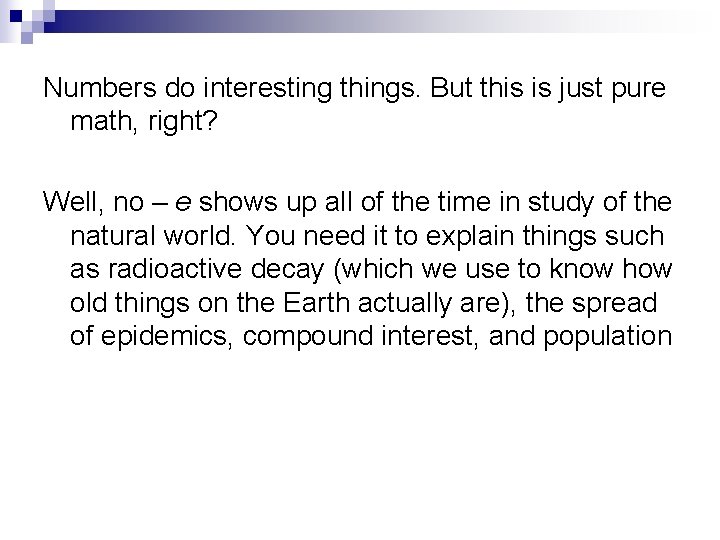 Numbers do interesting things. But this is just pure math, right?

Well, no – e shows up all of the time in study of the natural world. You need it to explain things such as radioactive decay (which we use to know how old things on the Earth actually are), the spread of epidemics, compound interest, and population